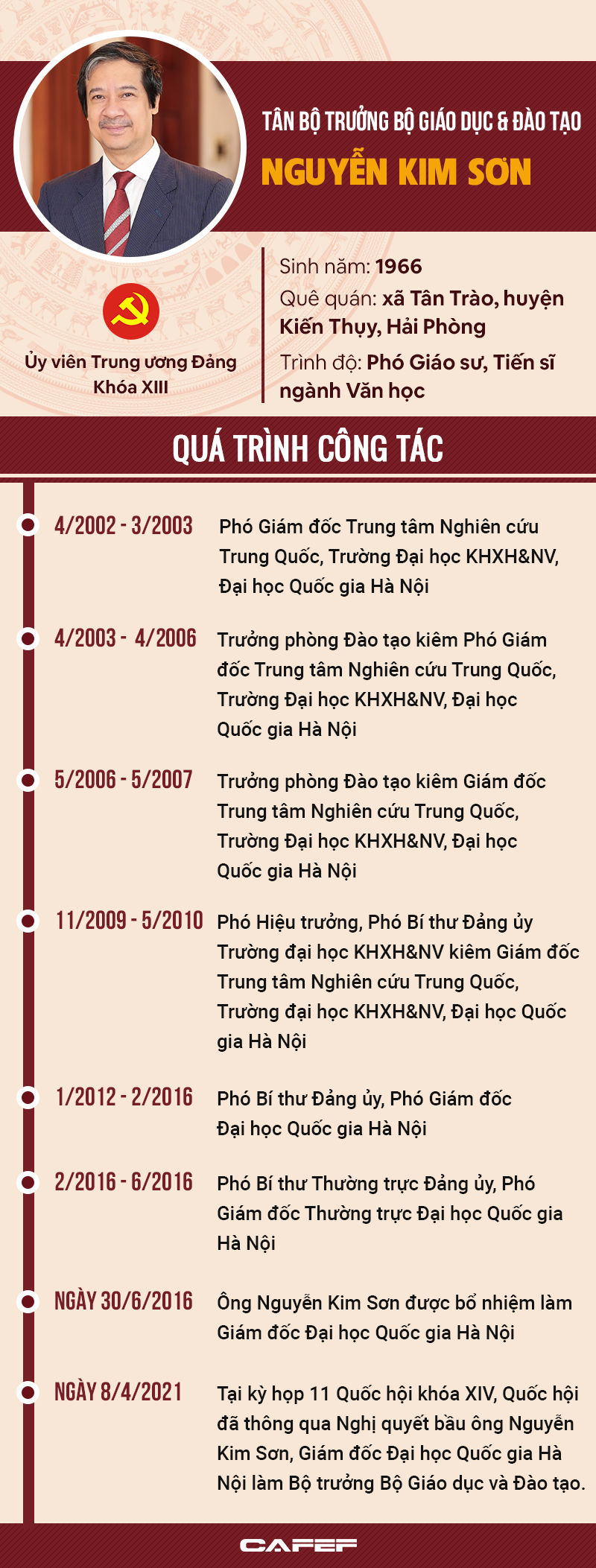 TÂN BỘ TRƯỞNG BỘ GIÁO DỤC & ĐÀO TẠO
NGUYỄN KIM SƠN

Ủy viên Trung ương Đảng Khóa XIII

Sinh năm: 1966
Quê quán: xã Tân Trào, huyện Kiến Thụy, Hải Phòng
Trình độ: Phó Giáo sư, Tiến sĩ ngành Văn học

QUÁ TRÌNH CÔNG TÁC

4/2002 - 3/2003
Phó Giám đốc Trung tâm Nghiên cứu Trung Quốc, Trường Đại học KHXH&NV, Đại học Quốc gia Hà Nội

4/2003 - 4/2006
Trưởng phòng Đào tạo kiêm Phó Giám đốc Trung tâm Nghiên cứu Trung Quốc, Trường Đại học KHXH&NV, Đại học Quốc gia Hà Nội

5/2006 - 5/2007
Trưởng phòng Đào tạo kiêm Giám đốc Trung tâm Nghiên cứu Trung Quốc, Trường Đại học KHXH&NV, Đại học Quốc gia Hà Nội

11/2009 - 5/2010
Phó Hiệu trưởng, Phó Bí thư Đảng ủy Trường đại học KHXH&NV kiêm Giám đốc Trung tâm Nghiên cứu Trung Quốc, Trường đại học KHXH&NV, Đại học Quốc gia Hà Nội

1/2012 - 2/2016
Phó Bí thư Đảng ủy, Phó Giám đốc Đại học Quốc gia Hà Nội

2/2016 - 6/2016
Phó Bí thư Thường trực Đảng ủy, Phó Giám đốc Thường trực Đại học Quốc gia Hà Nội

NGÀY 30/6/2016
Ông Nguyễn Kim Sơn được bổ nhiệm làm Giám đốc Đại học Quốc gia Hà Nội

NGÀY 8/4/2021
Tại kỳ họp 11 Quốc hội khóa XIV, Quốc hội đã thông qua Nghị quyết bầu ông Nguyễn Kim Sơn, Giám đốc Đại học Quốc gia Hà Nội làm Bộ trưởng Bộ Giáo dục và Đào tạo.

CAFEF